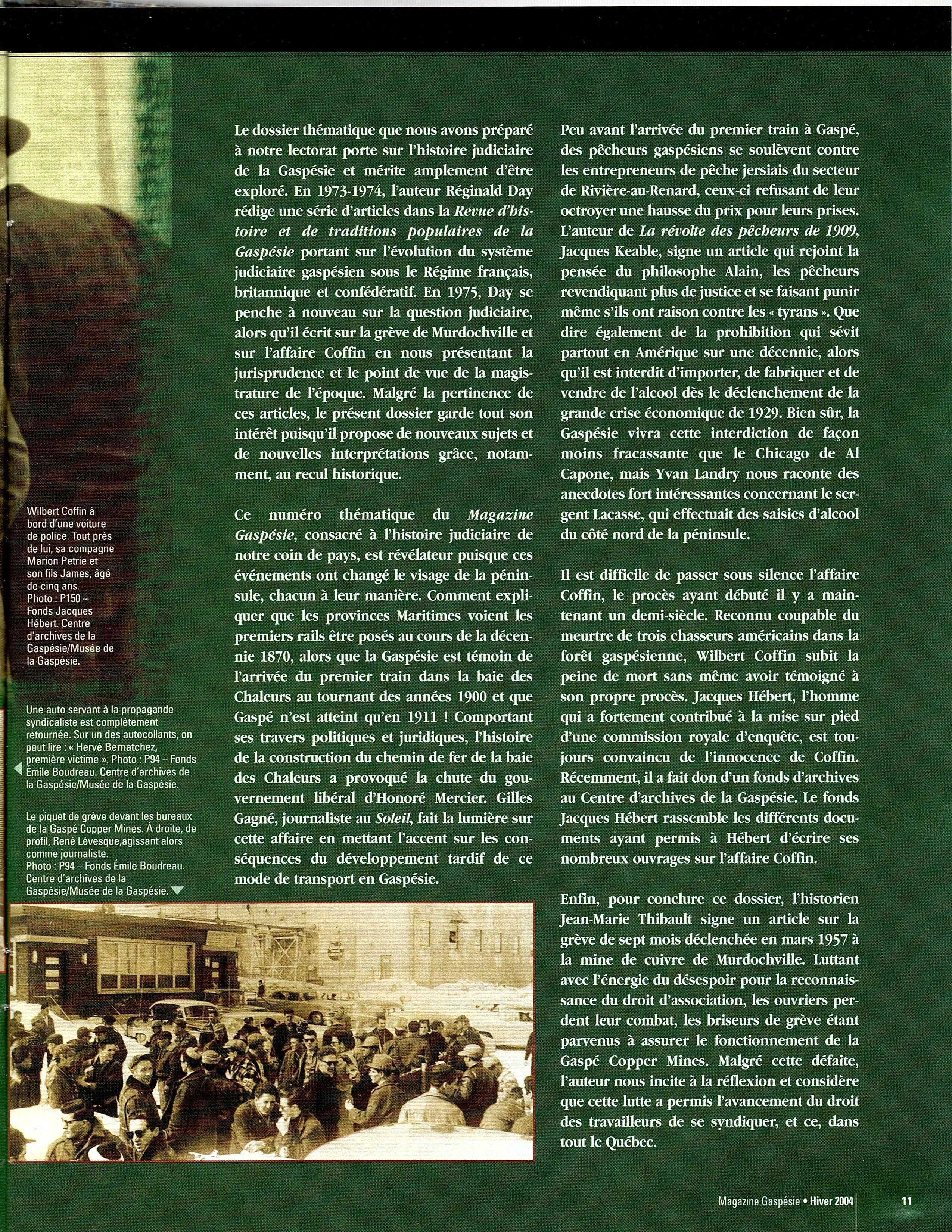 Wilbert Coffin à bord d'une voiture de police. Tout près de lui, sa compagne Marion Petrie et son fils James, âgé de cinq ans. Photo : P150 – Fonds Jacques Hébert. Centre d'archives de la Gaspésie/Musée de la Gaspésie.

Une auto servant à la propagande syndicaliste est complètement retournée. Sur un des autocollants, on peut lire : « Hervé Bernatchez, première victime ». Photo : P94 – Fonds Émile Boudreau. Centre d'archives de la Gaspésie/Musée de la Gaspésie.

Le piquet de grève devant les bureaux de la Gaspé Copper Mines. À droite, de profil, René Lévesque,agissant alors comme journaliste. Photo : P94 – Fonds Émile Boudreau. Centre d'archives de la Gaspésie/Musée de la Gaspésie.

Le dossier thématique que nous avons préparé à notre lectorat porte sur l'histoire judiciaire de la Gaspésie et mérite amplement d'être exploré. En 1973-1974, l'auteur Réginald Day rédige une série d'articles dans la Revue d'histoire et de traditions populaires de la Gaspésie portant sur l'évolution du système judiciaire gaspésien sous le Régime français, britannique et confédératif. En 1975, Day se penche à nouveau sur la question judiciaire, alors qu'il écrit sur la grève de Murdochville et sur l'affaire Coffin en nous présentant la jurisprudence et le point de vue de la magistrature de l'époque. Malgré la pertinence de ces articles, le présent dossier garde tout son intérêt puisqu'il propose de nouveaux sujets et de nouvelles interprétations grâce, notamment, au recul historique.

Ce numéro thématique du Magazine Gaspésie, consacré à l'histoire judiciaire de notre coin de pays, est révélateur puisque ces événements ont changé le visage de la péninsule, chacun à leur manière. Comment expliquer que les provinces Maritimes voient les premiers rails être posés au cours de la décennie 1870, alors que la Gaspésie est témoin de l'arrivée du premier train dans la baie des Chaleurs au tournant des années 1900 et que Gaspé n'est atteint qu'en 1911 ! Comportant ses travers politiques et juridiques, l'histoire de la construction du chemin de fer de la baie des Chaleurs a provoqué la chute du gouvernement libéral d'Honoré Mercier. Gilles Gagné, journaliste au Soleil, fait la lumière sur cette affaire en mettant l'accent sur les conséquences du développement tardif de ce mode de transport en Gaspésie.

Peu avant l'arrivée du premier train à Gaspé, des pêcheurs gaspésiens se soulèvent contre les entrepreneurs de pêche jersiais du secteur de Rivière-au-Renard, ceux-ci refusant de leur octroyer une hausse du prix pour leurs prises. L'auteur de La révolte des pêcheurs de 1909, Jacques Keable, signe un article qui rejoint la pensée du philosophe Alain, les pêcheurs revendiquant plus de justice et se faisant punir même s'ils ont raison contre les « tyrans ». Que dire également de la prohibition qui sévit partout en Amérique sur une décennie, alors qu'il est interdit d'importer, de fabriquer et de vendre de l'alcool dès le déclenchement de la grande crise économique de 1929. Bien sûr, la Gaspésie vivra cette interdiction de façon moins fracassante que le Chicago de Al Capone, mais Yvan Landry nous raconte des anecdotes fort intéressantes concernant le sergent Lacasse, qui effectuait des saisies d'alcool du côté nord de la péninsule.

Il est difficile de passer sous silence l'affaire Coffin, le procès ayant débuté il y a maintenant un demi-siècle. Reconnu coupable du meurtre de trois chasseurs américains dans la forêt gaspésienne, Wilbert Coffin subit la peine de mort sans même avoir témoigné à son propre procès. Jacques Hébert, l'homme qui a fortement contribué à la mise sur pied d'une commission royale d'enquête, est toujours convaincu de l'innocence de Coffin. Récemment, il a fait don d'un fonds d'archives au Centre d'archives de la Gaspésie. Le fonds Jacques Hébert rassemble les différents documents ayant permis à Hébert d'écrire ses nombreux ouvrages sur l'affaire Coffin.

Enfin, pour conclure ce dossier, l'historien Jean-Marie Thibault signe un article sur la grève de sept mois déclenchée en mars 1957 à la mine de cuivre de Murdochville. Luttant avec l'énergie du désespoir pour la reconnaissance du droit d'association, les ouvriers perdent leur combat, les briseurs de grève étant parvenus à assurer le fonctionnement de la Gaspé Copper Mines. Malgré cette défaite, l'auteur nous incite à la réflexion et considère que cette lutte a permis l'avancement du droit des travailleurs de se syndiquer, et ce, dans tout le Québec.

Magazine Gaspésie • Hiver 2004 11